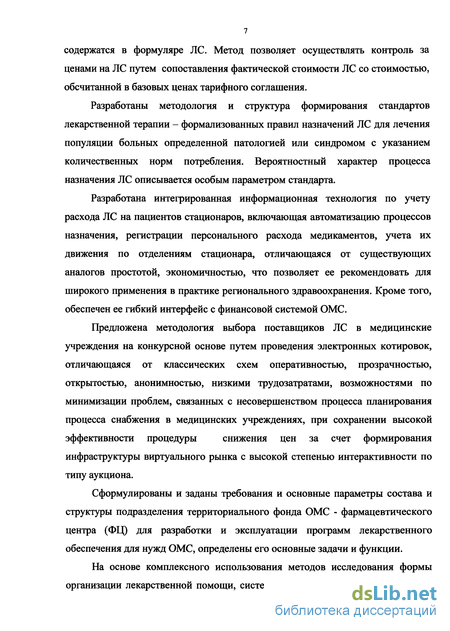 7

содержатся в формуляре ЛС. Метод позволяет осуществлять контроль за ценами на ЛС путем сопоставления фактической стоимости ЛС со стоимостью, обсчитанной в базовых ценах тарифного соглашения.

Разработаны методология и структура формирования стандартов лекарственной терапии – формализованных правил назначений ЛС для лечения популяции больных определенной патологией или синдромом с указанием количественных норм потребления. Вероятностный характер процесса назначения ЛС описывается особым параметром стандарта.

Разработана интегрированная информационная технология по учету расхода ЛС на пациентов стационаров, включающая автоматизацию процессов назначения, регистрации персонального расхода медикаментов, учета их движения по отделениям стационара, отличающаяся от существующих аналогов простотой, экономичностью, что позволяет ее рекомендовать для широкого применения в практике регионального здравоохранения. Кроме того, обеспечен ее гибкий интерфейс с финансовой системой ОМС.

Предложена методология выбора поставщиков ЛС в медицинские учреждения на конкурсной основе путем проведения электронных котировок, отличающаяся от классических схем оперативностью, прозрачностью, открытостью, анонимностью, низкими трудозатратами, возможностями по минимизации проблем, связанных с несовершенством процесса планирования процесса снабжения в медицинских учреждениях, при сохранении высокой эффективности процедуры снижения цен за счет формирования инфраструктуры виртуального рынка с высокой степенью интерактивности по типу аукциона.

Сформулированы и заданы требования и основные параметры состава и структуры подразделения территориального фонда ОМС - фармацевтического центра (ФЦ) для разработки и эксплуатации программ лекарственного обеспечения для нужд ОМС, определены его основные задачи и функции.

На основе комплексного использования методов исследования формы организации лекарственной помощи, систе

dsLib.net
библиотека диссертаций